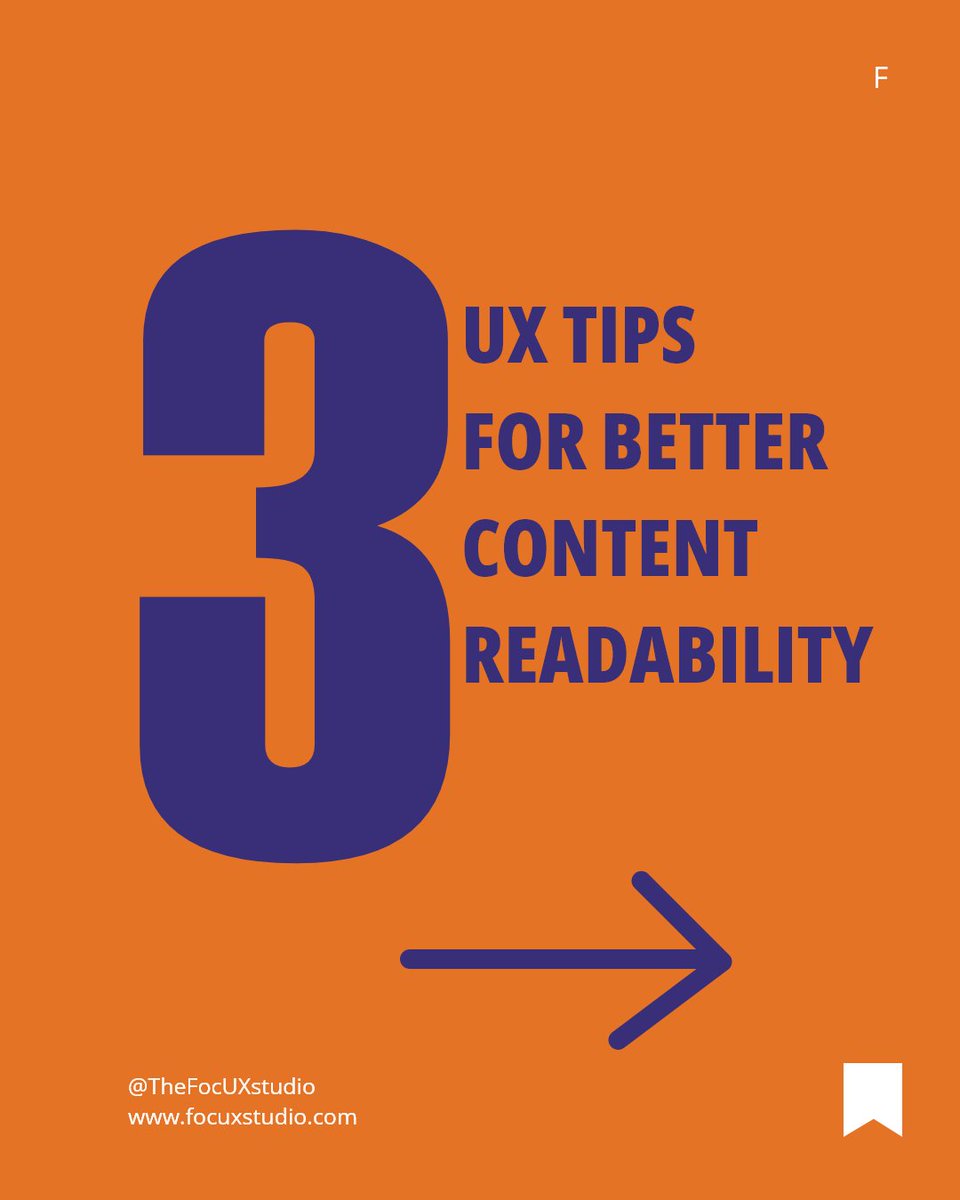 F

3 UX TIPS FOR BETTER CONTENT READABILITY

@TheFocUXstudio
www.focuxstudio.com